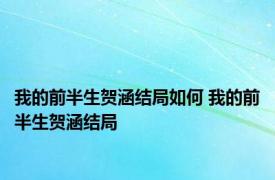 我的前半生贺涵结局如何 我的前半生贺涵结局